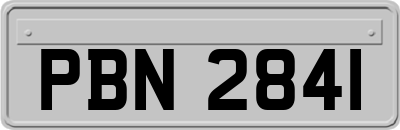 PBN 2841